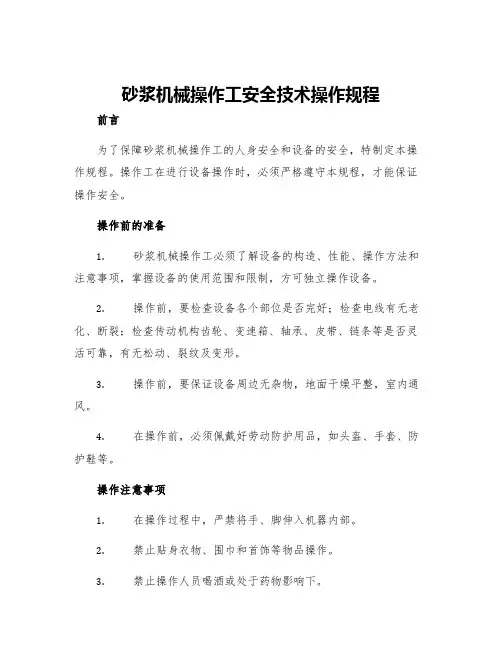 砂浆机械操作工安全技术操作规程

前言

为了保障砂浆机械操作工的人身安全和设备的安全，特制定本操作规程。操作工在进行设备操作时，必须严格遵守本规程，才能保证操作安全。

操作前的准备

1. 砂浆机械操作工必须了解设备的构造、性能、操作方法和注意事项，掌握设备的使用范围和限制，方可独立操作设备。

2. 操作前，要检查设备各个部位是否完好；检查电线有无老化、断裂；检查传动机构齿轮、变速箱、轴承、皮带、链条等是否灵活可靠，有无松动、裂纹及变形。

3. 操作前，要保证设备周边无杂物，地面干燥平整，室内通风。

4. 在操作前，必须佩戴好劳动防护用品，如头盔、手套、防护鞋等。

操作注意事项

1. 在操作过程中，严禁将手、脚伸入机器内部。

2. 禁止贴身衣物、围巾和首饰等物品操作。

3. 禁止操作人员喝酒或处于药物影响下。